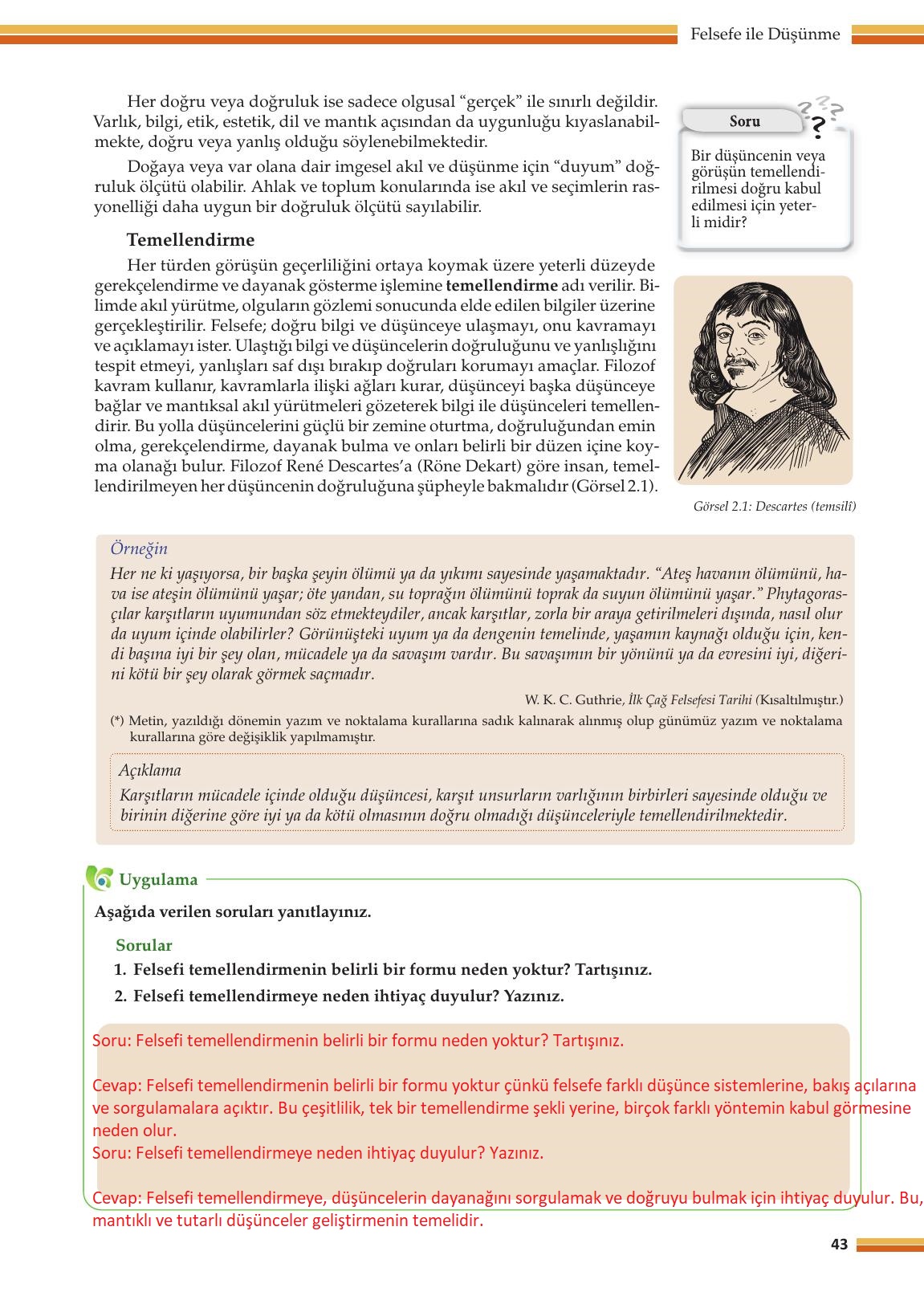 Felsefe ile Düşünme

Her doğru veya doğruluk ise sadece olgusal “gerçek” ile sınırlı değildir. Varlık, bilgi, etik, estetik, dil ve mantık açısından da uygunluğu kıyaslanabilmekte, doğru veya yanlış olduğu söylenebilmektedir.

Doğaya veya var olana dair imgesel akıl ve düşünme için “duyum” doğruluk ölçütü olabilir. Ahlak ve toplum konularında ise akıl ve seçimlerin rasyonelliği daha uygun bir doğruluk ölçütü sayılabilir.

Temellendirme

Her türden görüşün geçerliliğini ortaya koymak üzere yeterli düzeyde gerekçelendirme ve dayanak gösterme işlemine temellendirme adı verilir. Bilimde akıl yürütme, olguların gözlemi sonucunda elde edilen bilgiler üzerine gerçekleştirilir. Felsefe; doğru bilgi ve düşünceye ulaşmayı, onu kavramayı ve açıklamayı ister. Ulaştığı bilgi ve düşüncelerin doğruluğunu ve yanlışlığını tespit etmeyi, yanlışları saf dışı bırakıp doğruları korumayı amaçlar. Filozof kavram kullanır, kavramlarla ilişki ağları kurar, düşünceyi başka düşünceye bağlar ve mantıksal akıl yürütmeleri gözeterek bilgi ile düşünceleri temellendirir. Bu yolla düşüncelerini güçlü bir zemine oturtma, doğruluğundan emin olma, gerekçelendirme, dayanak bulma ve onları belirli bir düzen içine koyma olanağı bulur. Filozof René Descartes’a (Röne Dekart) göre insan, temellendirilmeyen her düşüncenin doğruluğuna şüpheyle bakmalıdır (Görsel 2.1).

Soru
Bir düşüncenin veya görüşün temellendirilmesi doğru kabul edilmesi için yeterli midir?

Görsel 2.1: Descartes (temsilî)

Örneğin
Her ne ki yaşıyorsa, bir başka şeyin ölümü ya da yıkımı sayesinde yaşamaktadır. “Ateş havanın ölümünü, hava ise ateşin ölümünü yaşar; öte yandan, su toprağın ölümünü toprak da suyun ölümünü yaşar.” Phytagorasçılar karşıtların uyumundan söz etmekteydiler, ancak karşıtlar, zorla bir araya getirilmeleri dışında, nasıl olur da uyum içinde olabilirler? Görünüşteki uyum ya da dengenin temelinde, yaşamın kaynağı olduğu için, kendi başına iyi bir şey olan, mücadele ya da savaşım vardır. Bu savaşımın bir yönünü ya da evresini iyi, diğerini kötü bir şey olarak görmek saçmadır.

W. K. C. Guthrie, İlk Çağ Felsefesi Tarihi (Kısaltılmıştır.)

(*) Metin, yazıldığı dönemin yazım ve noktalama kurallarına sadık kalınarak alınmış olup günümüz yazım ve noktalama kurallarına göre değişiklik yapılmamıştır.

Açıklama
Karşıtların mücadele içinde olduğu düşüncesi, karşıt unsurların varlığının birbirleri sayesinde olduğu ve birinin diğerine göre iyi ya da kötü olmasının doğru olmadığı düşünceleriyle temellendirilmektedir.

Uygulama
Aşağıda verilen soruları yanıtlayınız.

Sorular
1. Felsefi temellendirmenin belirli bir formu neden yoktur? Tartışınız.
2. Felsefi temellendirmeye neden ihtiyaç duyulur? Yazınız.

Soru: Felsefi temellendirmenin belirli bir formu neden yoktur? Tartışınız.

Cevap: Felsefi temellendirmenin belirli bir formu yoktur çünkü felsefe farklı düşünce sistemlerine, bakış açılarına ve sorgulamalara açıktır. Bu çeşitlilik, tek bir temellendirme şekli yerine, birçok farklı yöntemin kabul görmesine neden olur.
Soru: Felsefi temellendirmeye neden ihtiyaç duyulur? Yazınız.

Cevap: Felsefi temellendirmeye, düşüncelerin dayanağını sorgulamak ve doğruyu bulmak için ihtiyaç duyulur. Bu, mantıklı ve tutarlı düşünceler geliştirmenin temelidir.

43